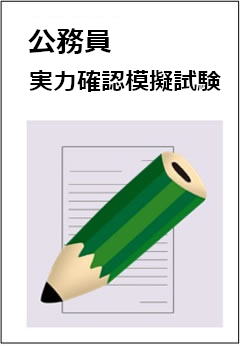 公務員
実力確認模擬試験